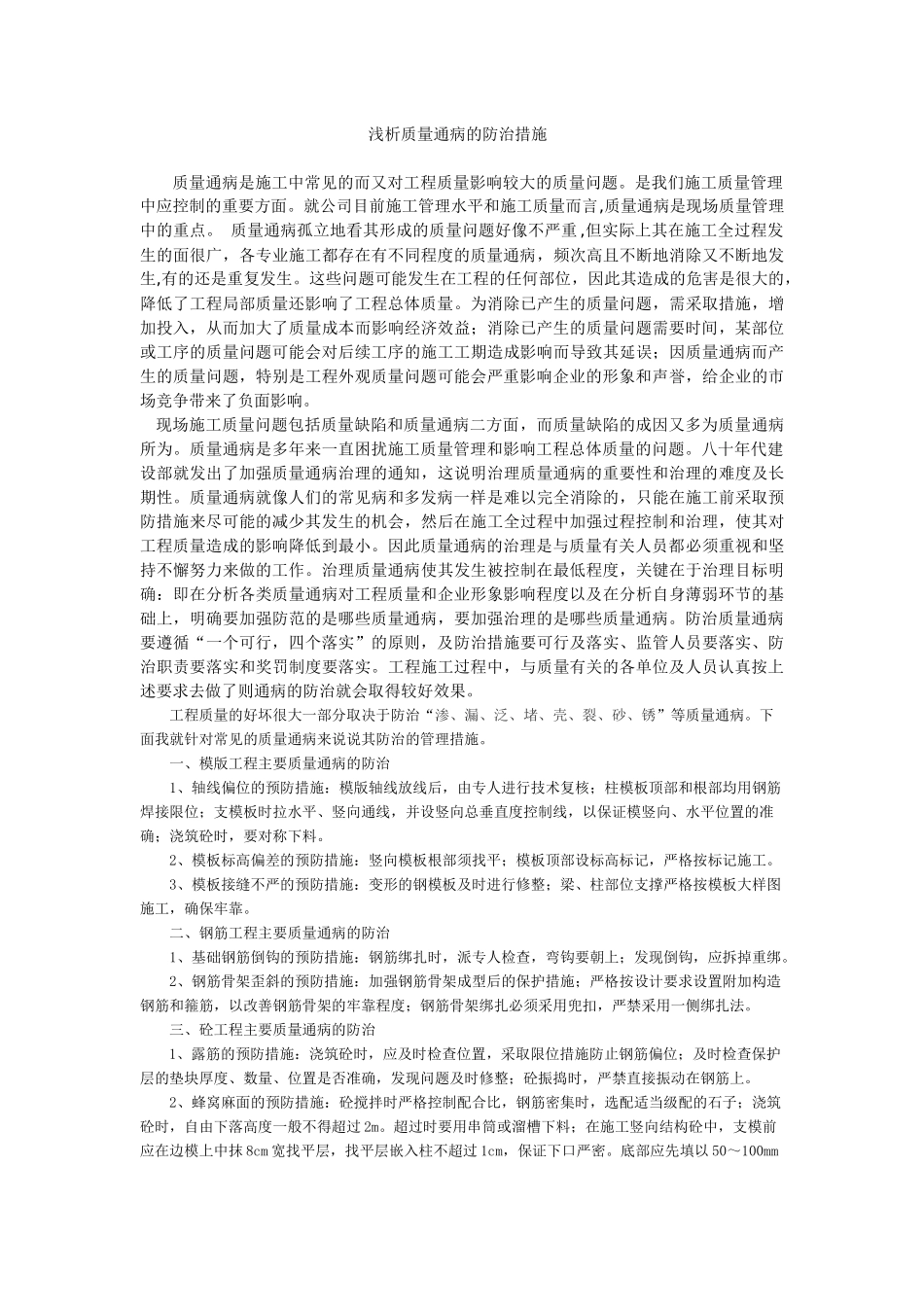 浅析质量通病的防治措施

质量通病是施工中常见的而又对工程质量影响较大的质量问题。是我们施工质量管理中应控制的重要方面。就公司目前施工管理水平和施工质量而言,质量通病是现场质量管理中的重点。 质量通病孤立地看其形成的质量问题好像不严重,但实际上其在施工全过程发生的面很广，各专业施工都存在有不同程度的质量通病，频次高且不断地消除又不断地发生,有的还是重复发生。这些问题可能发生在工程的任何部位，因此其造成的危害是很大的,降低了工程局部质量还影响了工程总体质量。为消除已产生的质量问题，需采取措施，增加投入，从而加大了质量成本而影响经济效益；消除已产生的质量问题需要时间，某部位或工序的质量问题可能会对后续工序的施工工期造成影响而导致其延误；因质量通病而产生的质量问题，特别是工程外观质量问题可能会严重影响企业的形象和声誉，给企业的市场竞争带来了负面影响。

现场施工质量问题包括质量缺陷和质量通病二方面，而质量缺陷的成因又多为质量通病所为。质量通病是多年来一直困扰施工质量管理和影响工程总体质量的问题。八十年代建设部就发出了加强质量通病治理的通知，这说明治理质量通病的重要性和治理的难度及长期性。质量通病就像人们的常见病和多发病一样是难以完全消除的，只能在施工前采取预防措施来尽可能的减少其发生的机会，然后在施工全过程中加强过程控制和治理，使其对工程质量造成的影响降低到最小。因此质量通病的治理是与质量有关人员都必须重视和坚持不懈努力来做的工作。治理质量通病使其发生被控制在最低程度，关键在于治理目标明确：即在分析各类质量通病对工程质量和企业形象影响程度以及在分析自身薄弱环节的基础上，明确要加强防范的是哪些质量通病，要加强治理的是哪些质量通病。防治质量通病要遵循“一个可行，四个落实”的原则，及防治措施要可行及落实、监管人员要落实、防治职责要落实和奖罚制度要落实。工程施工过程中，与质量有关的各单位及人员认真按上述要求去做了则通病的防治就会取得较好效果。

工程质量的好坏很大一部分取决于防治“渗、漏、泛、堵、壳、裂、砂、锈”等质量通病。下面我就针对常见的质量通病来说说其防治的管理措施。

一、模版工程主要质量通病的防治

1、轴线偏位的预防措施：模版轴线放线后，由专人进行技术复核；柱模板顶部和根部均用钢筋焊接限位；支模板时拉水平、竖向通线，并设竖向总垂直度控制线，以保证模竖向、水平位置的准确；浇筑砼时，要对称下料。

2、模板标高偏差的预防措施：竖向模板根部须找平；模板顶部设标高标记，严格按标记施工。

3、模板接缝不严的预防措施：变形的钢模板及时进行修整；梁、柱部位支撑严格按模板大样图施工，确保牢靠。

二、钢筋工程主要质量通病的防治

1、基础钢筋倒钩的预防措施：钢筋绑扎时，派专人检查，弯钩要朝上；发现倒钩，应拆掉重绑。

2、钢筋骨架歪斜的预防措施：加强钢筋骨架成型后的保护措施；严格按设计要求设置附加构造钢筋和箍筋，以改善钢筋骨架的牢靠程度；钢筋骨架绑扎必须采用兜扣，严禁采用一侧绑扎法。

三、砼工程主要质量通病的防治

1、露筋的预防措施：浇筑砼时，应及时检查位置，采取限位措施防止钢筋偏位；及时检查保护层的垫块厚度、数量、位置是否准确，发现问题及时修整；砼振捣时，严禁直接振动在钢筋上。

2、蜂窝麻面的预防措施：砼搅拌时严格控制配合比，钢筋密集时，选配适当级配的石子；浇筑砼时，自由下落高度一般不得超过2m。超过时要用串筒或溜槽下料；在施工竖向结构砼中，支模前应在边模上中抹8cm宽找平层，找平层嵌入柱不超过1cm，保证下口严密。底部应先填以50～100mm